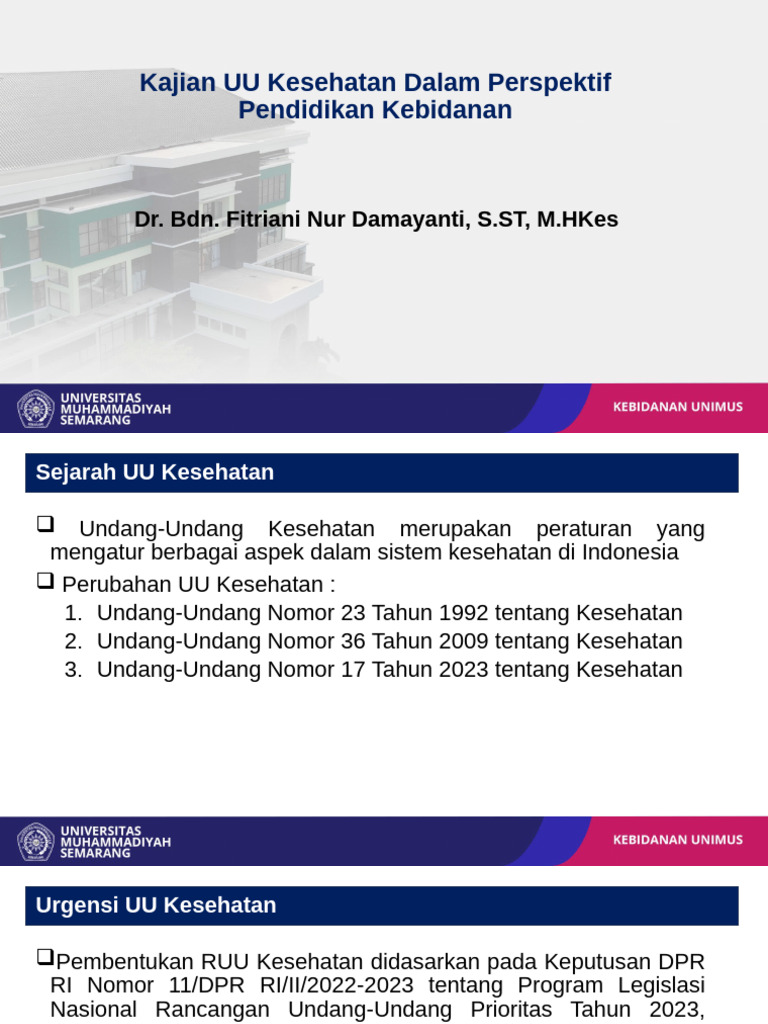 Kajian UU Kesehatan Dalam Perspektif Pendidikan Kebidanan

Dr. Bdn. Fitriani Nur Damayanti, S.ST, M.HKes

UNIVERSITAS MUHAMMADIYAH SEMARANG

KEBIDANAN UNIMUS

Sejarah UU Kesehatan

❑ Undang-Undang Kesehatan merupakan peraturan yang mengatur berbagai aspek dalam sistem kesehatan di Indonesia

❑ Perubahan UU Kesehatan :
1. Undang-Undang Nomor 23 Tahun 1992 tentang Kesehatan
2. Undang-Undang Nomor 36 Tahun 2009 tentang Kesehatan
3. Undang-Undang Nomor 17 Tahun 2023 tentang Kesehatan

UNIVERSITAS MUHAMMADIYAH SEMARANG

KEBIDANAN UNIMUS

Urgensi UU Kesehatan

❑Pembentukan RUU Kesehatan didasarkan pada Keputusan DPR RI Nomor 11/DPR RI/II/2022-2023 tentang Program Legislasi Nasional Rancangan Undang-Undang Prioritas Tahun 2023,